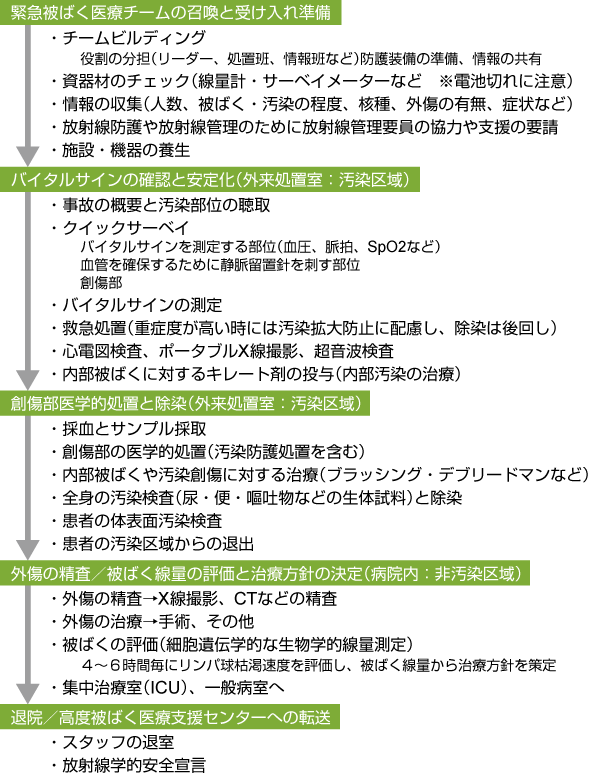 緊急被ばく医療チームの召喚と受け入れ準備

・チームビルディング
役割の分担(リーダー、処置班、情報班など)防護装備の準備、情報の共有
・資器材のチェック(線量計・サーベイメーターなど　※電池切れに注意)
・情報の収集(人数、被ばく・汚染の程度、核種、外傷の有無、症状など)
・放射線防護や放射線管理のために放射線管理要員の協力や支援の要請
・施設・機器の養生

バイタルサインの確認と安定化(外来処置室:汚染区域)

・事故の概要と汚染部位の聴取
・クイックサーベイ
バイタルサインを測定する部位(血圧、脈拍、SpO2など)
血管を確保するために静脈留置針を刺す部位
創傷部
・バイタルサインの測定
・救急処置(重症度が高い時には汚染拡大防止に配慮し、除染は後回し)
・心電図検査、ポータブルX線撮影、超音波検査
・内部被ばくに対するキレート剤の投与(内部汚染の治療)

創傷部医学的処置と除染(外来処置室:汚染区域)

・採血とサンプル採取
・創傷部の医学的処置(汚染防護処置を含む)
・内部被ばくや汚染創傷に対する治療(ブラッシング・デブリードマンなど)
・全身の汚染検査(尿・便・嘔吐物などの生体試料)と除染
・患者の体表面汚染検査
・患者の汚染区域からの退出

外傷の精査/被ばく線量の評価と治療方針の決定(病院内:非汚染区域)

・外傷の精査→X線撮影、CTなどの精査
・外傷の治療→手術、その他
・被ばくの評価(細胞遺伝学的な生物学的線量測定)
4~6時間毎にリンパ球枯渇速度を評価し、被ばく線量から治療方針を策定
・集中治療室(ICU)、一般病室へ

退院/高度被ばく医療支援センターへの転送

・スタッフの退室
・放射線学的安全宣言